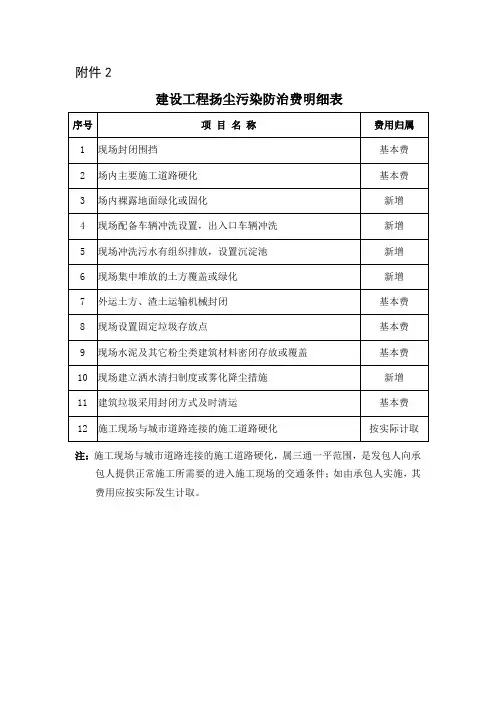 附件 2

建设工程扬尘污染防治费明细表

| 序号 | 项 目 名 称 | 费用归属 |
|---|---|---|
| 1 | 现场封闭围挡 | 基本费 |
| 2 | 场内主要施工道路硬化 | 基本费 |
| 3 | 场内裸露地面绿化或固化 | 新增 |
| 4 | 现场配备车辆冲洗设置，出入口车辆冲洗 | 新增 |
| 5 | 现场冲洗污水有组织排放，设置沉淀池 | 新增 |
| 6 | 现场集中堆放的土方覆盖或绿化 | 新增 |
| 7 | 外运土方、渣土运输机械封闭 | 基本费 |
| 8 | 现场设置固定垃圾存放点 | 基本费 |
| 9 | 现场水泥及其它粉尘类建筑材料密闭存放或覆盖 | 基本费 |
| 10 | 现场建立洒水清扫制度或雾化降尘措施 | 新增 |
| 11 | 建筑垃圾采用封闭方式及时清运 | 基本费 |
| 12 | 施工现场与城市道路连接的施工道路硬化 | 按实际计取 |

注：施工现场与城市道路连接的施工道路硬化，属三通一平范围，是发包人向承包人提供正常施工所需要的进入施工现场的交通条件；如由承包人实施，其费用应按实际发生计取。